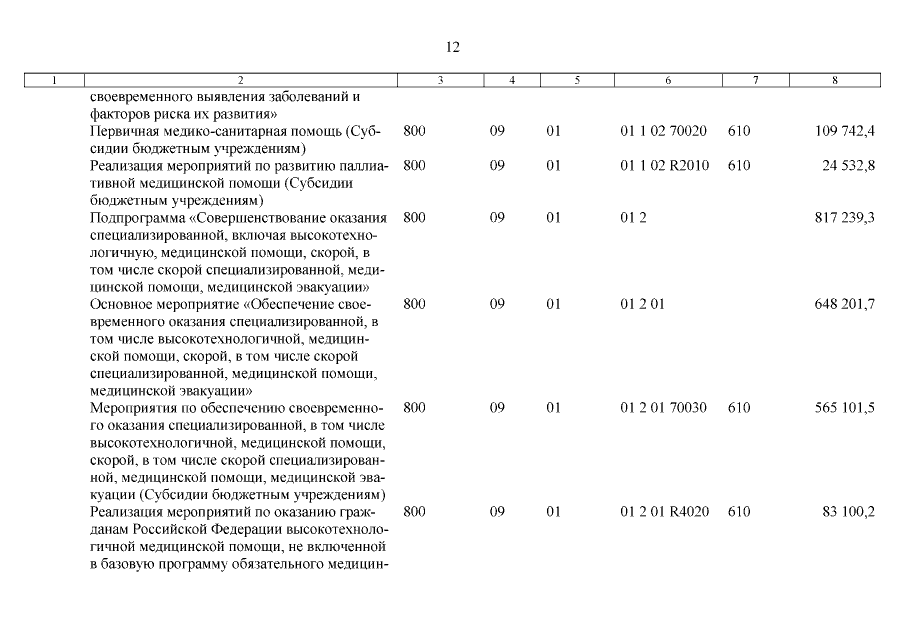 12

| 1 | 2 | 3 | 4 | 5 | 6 | 7 | 8 |
|---|---|---|---|---|---|---|---|
| | своевременного выявления заболеваний и факторов риска их развития» | | | | | | |
| | Первичная медико-санитарная помощь (Субсидии бюджетным учреждениям) | 800 | 09 | 01 | 01 1 02 70020 | 610 | 109 742,4 |
| | Реализация мероприятий по развитию паллиативной медицинской помощи (Субсидии бюджетным учреждениям) | 800 | 09 | 01 | 01 1 02 R2010 | 610 | 24 532,8 |
| | Подпрограмма «Совершенствование оказания специализированной, включая высокотехнологичную, медицинской помощи, скорой, в том числе скорой специализированной, медицинской помощи, медицинской эвакуации» | 800 | 09 | 01 | 01 2 | | 817 239,3 |
| | Основное мероприятие «Обеспечение своевременного оказания специализированной, в том числе высокотехнологичной, медицинской помощи, скорой, в том числе скорой специализированной, медицинской помощи, медицинской эвакуации» | 800 | 09 | 01 | 01 2 01 | | 648 201,7 |
| | Мероприятия по обеспечению своевременного оказания специализированной, в том числе высокотехнологичной, медицинской помощи, скорой, в том числе скорой специализированной, медицинской помощи, медицинской эвакуации (Субсидии бюджетным учреждениям) | 800 | 09 | 01 | 01 2 01 70030 | 610 | 565 101,5 |
| | Реализация мероприятий по оказанию гражданам Российской Федерации высокотехнологичной медицинской помощи, не включенной в базовую программу обязательного медицин- | 800 | 09 | 01 | 01 2 01 R4020 | 610 | 83 100,2 |